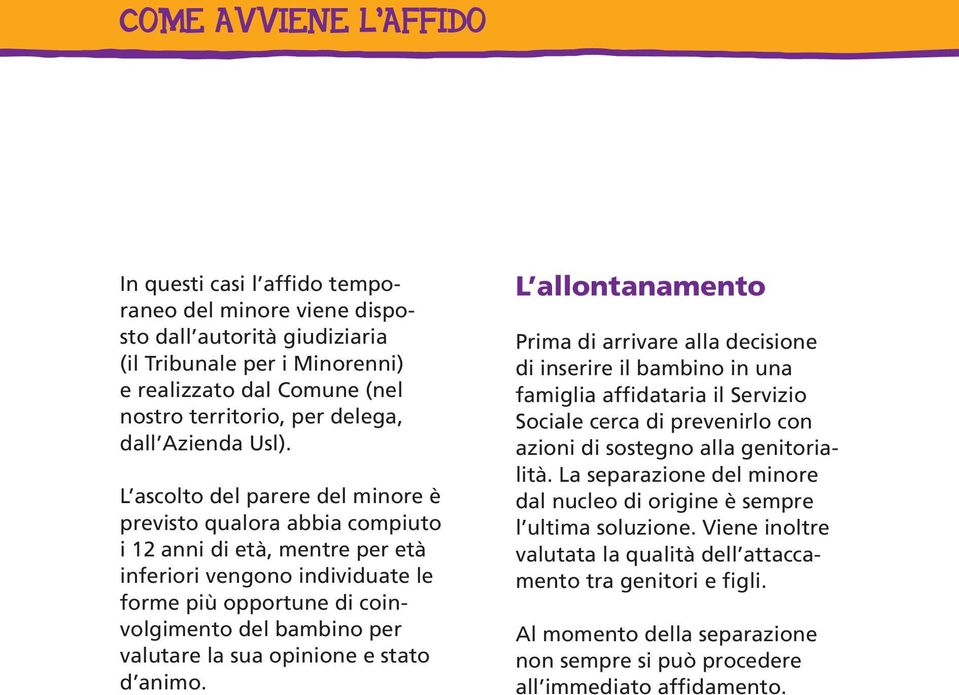 COME AVVIENE L'AFFIDO

In questi casi l'affido temporaneo del minore viene disposto dall'autorità giudiziaria (il Tribunale per i Minorenni) e realizzato dal Comune (nel nostro territorio, per delega, dall'Azienda Usl).

L'ascolto del parere del minore è previsto qualora abbia compiuto i 12 anni di età, mentre per età inferiori vengono individuate le forme più opportune di coinvolgimento del bambino per valutare la sua opinione e stato d'animo.

L'allontanamento

Prima di arrivare alla decisione di inserire il bambino in una famiglia affidataria il Servizio Sociale cerca di prevenirlo con azioni di sostegno alla genitorialità. La separazione del minore dal nucleo di origine è sempre l'ultima soluzione. Viene inoltre valutata la qualità dell'attaccamento tra genitori e figli.

Al momento della separazione non sempre si può procedere all'immediato affidamento.